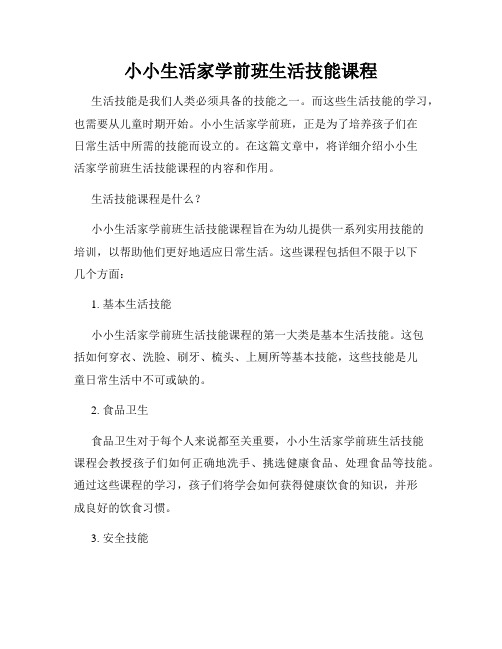 小小生活家学前班生活技能课程

生活技能是我们人类必须具备的技能之一。而这些生活技能的学习，也需要从儿童时期开始。小小生活家学前班，正是为了培养孩子们在日常生活中所需的技能而设立的。在这篇文章中，将详细介绍小小生活家学前班生活技能课程的内容和作用。

生活技能课程是什么？

小小生活家学前班生活技能课程旨在为幼儿提供一系列实用技能的培训，以帮助他们更好地适应日常生活。这些课程包括但不限于以下几个方面：

1. 基本生活技能

小小生活家学前班生活技能课程的第一大类是基本生活技能。这包括如何穿衣、洗脸、刷牙、梳头、上厕所等基本技能，这些技能是儿童日常生活中不可或缺的。

2. 食品卫生

食品卫生对于每个人来说都至关重要，小小生活家学前班生活技能课程会教授孩子们如何正确地洗手、挑选健康食品、处理食品等技能。通过这些课程的学习，孩子们将学会如何获得健康饮食的知识，并形成良好的饮食习惯。

3. 安全技能